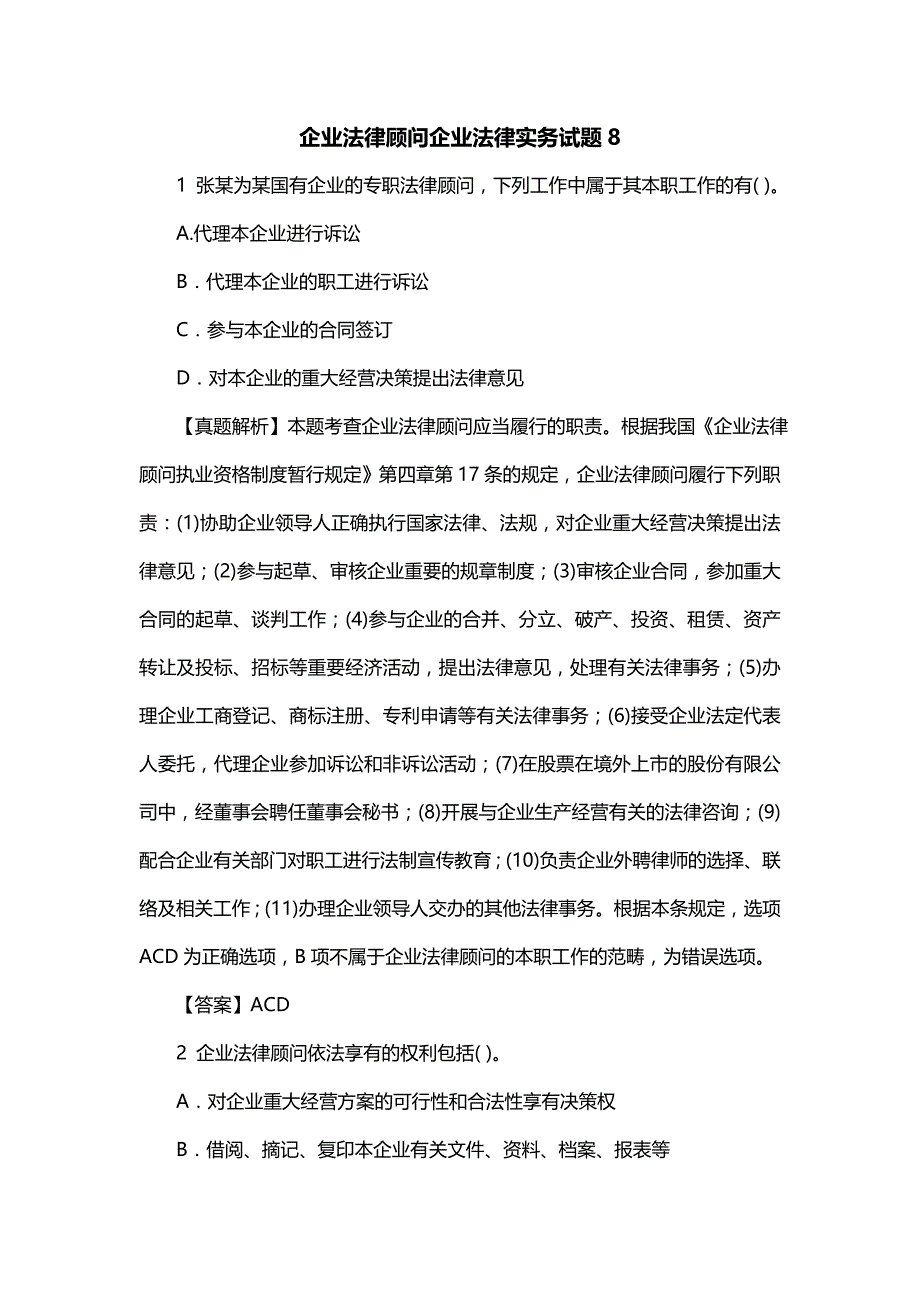 企业法律顾问企业法律实务试题 8

1 张某为某国有企业的专职法律顾问，下列工作中属于其本职工作的有( )。

A.代理本企业进行诉讼

B．代理本企业的职工进行诉讼

C．参与本企业的合同签订

D．对本企业的重大经营决策提出法律意见

【真题解析】本题考查企业法律顾问应当履行的职责。根据我国《企业法律顾问执业资格制度暂行规定》第四章第 17 条的规定，企业法律顾问履行下列职责：(1)协助企业领导人正确执行国家法律、法规，对企业重大经营决策提出法律意见；(2)参与起草、审核企业重要的规章制度；(3)审核企业合同，参加重大合同的起草、谈判工作；(4)参与企业的合并、分立、破产、投资、租赁、资产转让及投标、招标等重要经济活动，提出法律意见，处理有关法律事务；(5)办理企业工商登记、商标注册、专利申请等有关法律事务；(6)接受企业法定代表人委托，代理企业参加诉讼和非诉讼活动；(7)在股票在境外上市的股份有限公司中，经董事会聘任董事会秘书；(8)开展与企业生产经营有关的法律咨询；(9)配合企业有关部门对职工进行法制宣传教育；(10)负责企业外聘律师的选择、联络及相关工作；(11)办理企业领导人交办的其他法律事务。根据本条规定，选项 ACD 为正确选项，B 项不属于企业法律顾问的本职工作的范畴，为错误选项。

【答案】ACD

2 企业法律顾问依法享有的权利包括( )。

A．对企业重大经营方案的可行性和合法性享有决策权

B．借阅、摘记、复印本企业有关文件、资料、档案、报表等